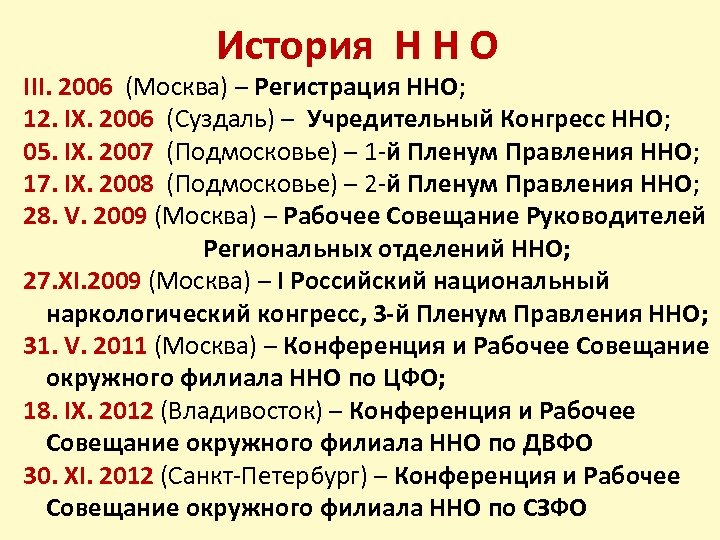 История Н Н О

III. 2006 (Москва) – Регистрация ННО;

12. IX. 2006 (Суздаль) – Учредительный Конгресс ННО;

05. IX. 2007 (Подмосковье) – 1-й Пленум Правления ННО;

17. IX. 2008 (Подмосковье) – 2-й Пленум Правления ННО;

28. V. 2009 (Москва) – Рабочее Совещание Руководителей Региональных отделений ННО;

27.XI.2009 (Москва) – I Российский национальный наркологический конгресс, 3-й Пленум Правления ННО;

31. V. 2011 (Москва) – Конференция и Рабочее Совещание окружного филиала ННО по ЦФО;

18. IX. 2012 (Владивосток) – Конференция и Рабочее Совещание окружного филиала ННО по ДВФО

30. XI. 2012 (Санкт-Петербург) – Конференция и Рабочее Совещание окружного филиала ННО по СЗФО